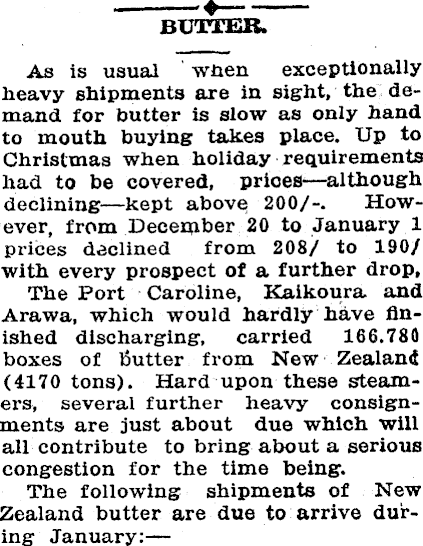 BUTTER.

As is usual when exceptionally heavy shipments are in sight, the demand for butter is slow as only hand to mouth buying takes place. Up to Christmas when holiday requirements had to be covered, prices—although declining—kept above 200/-. However, from December 20 to January 1 prices declined from 208/ to 190/ with every prospect of a further drop,

The Port Caroline, Kaikoura and Arawa, which would hardly have finished discharging, carried 166.780 boxes of butter from New Zealand (4170 tons). Hard upon these steamers, several further heavy consignments are just about due which will all contribute to bring about a serious congestion for the time being.

The following shipments of New Zealand butter are due to arrive during January:—